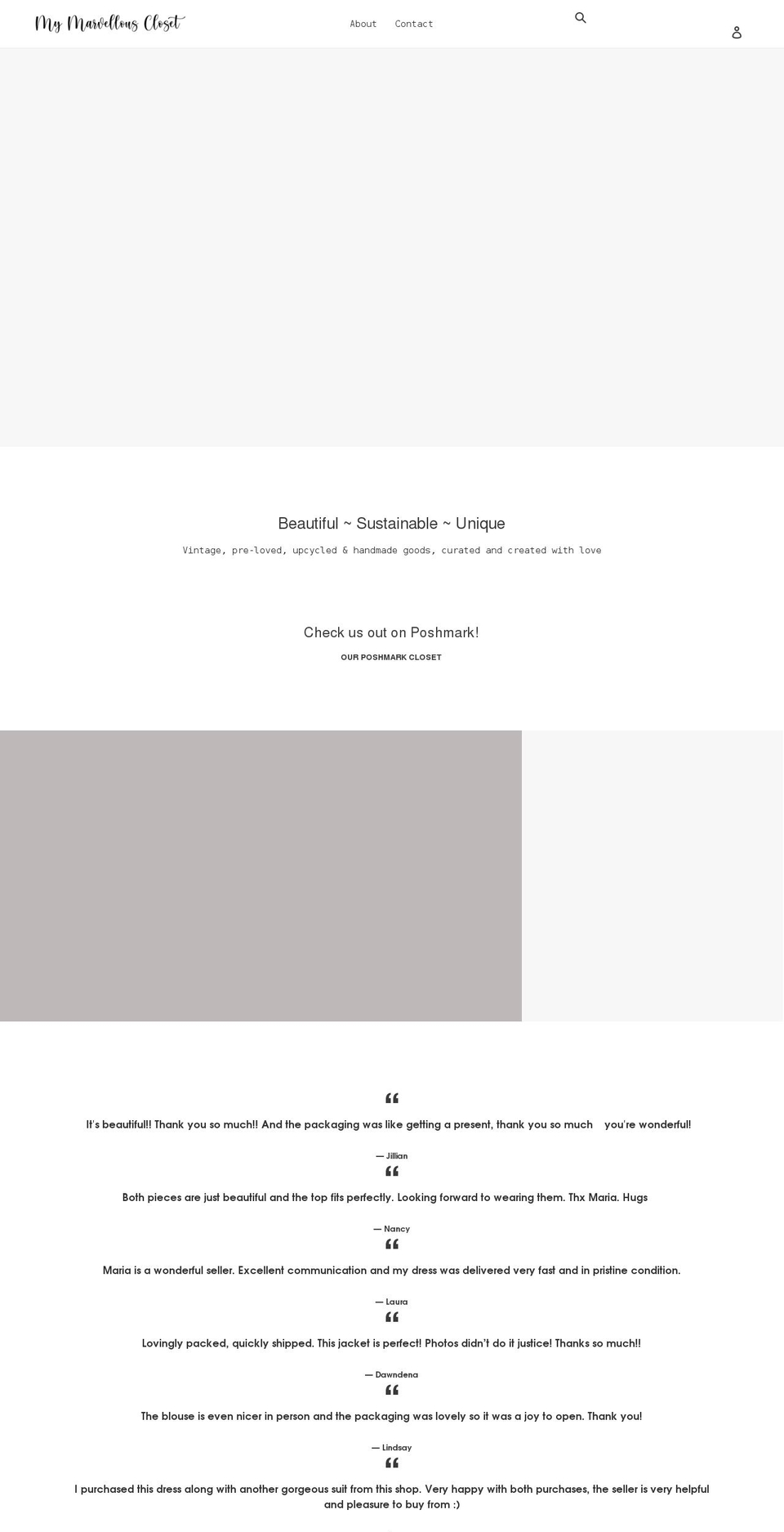 My Marvellous Closet

About Contact

Beautiful ~ Sustainable ~ Unique

Vintage, pre-loved, upcycled & handmade goods, curated and created with love

Check us out on Poshmark!

OUR POSHMARK CLOSET

“

It's beautiful!! Thank you so much!! And the packaging was like getting a present, thank you so much you're wonderful!

— Jillian

“

Both pieces are just beautiful and the top fits perfectly. Looking forward to wearing them. Thx Maria. Hugs

— Nancy

“

Maria is a wonderful seller. Excellent communication and my dress was delivered very fast and in pristine condition.

— Laura

“

Lovingly packed, quickly shipped. This jacket is perfect! Photos didn't do it justice! Thanks so much!!

— Dawndena

“

The blouse is even nicer in person and the packaging was lovely so it was a joy to open. Thank you!

— Lindsay

“

I purchased this dress along with another gorgeous suit from this shop. Very happy with both purchases, the seller is very helpful and pleasure to buy from :)